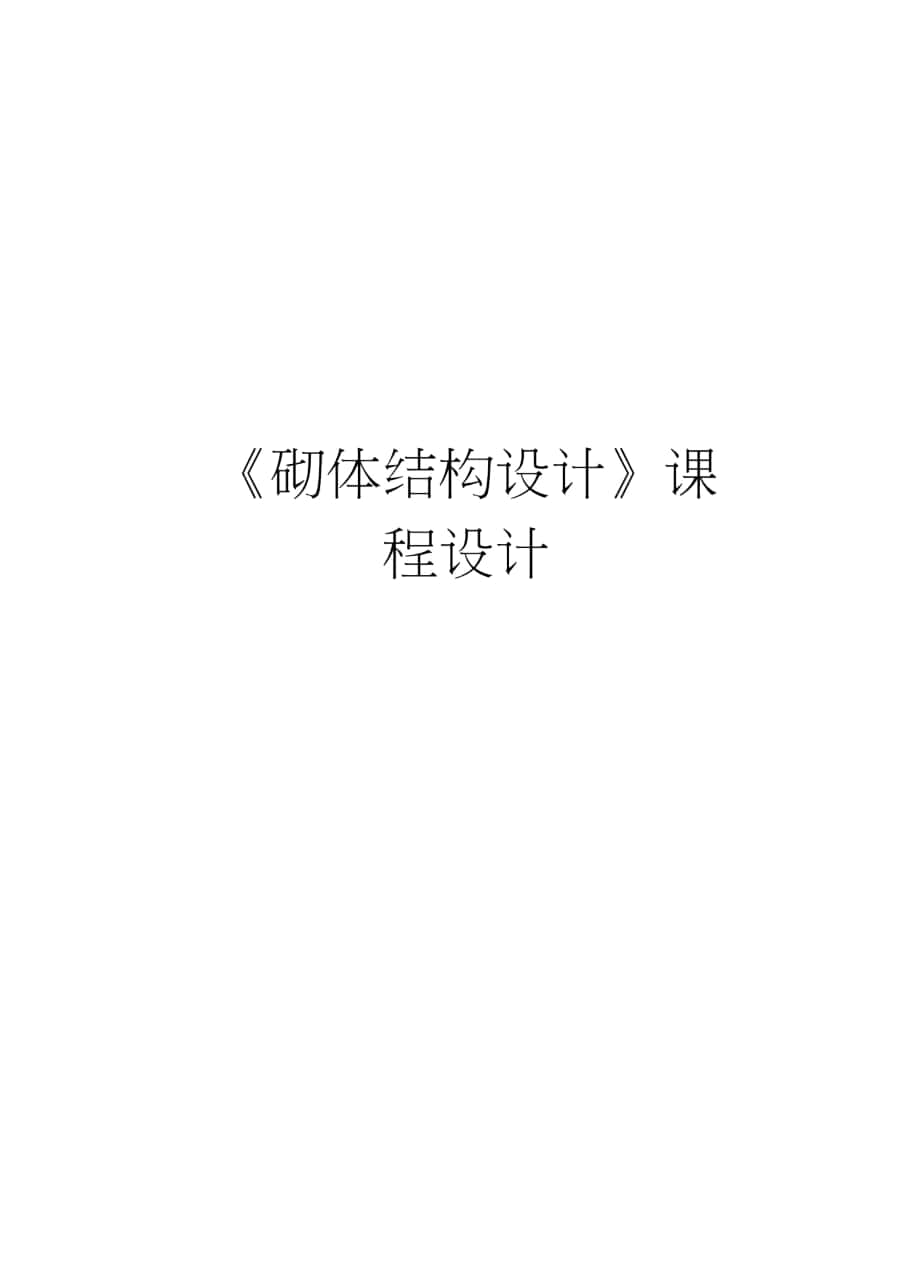 《砌体结构设计》课程设计